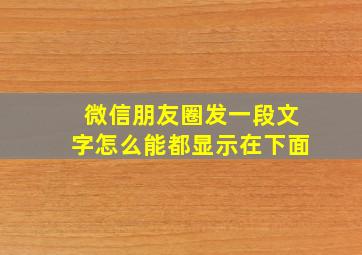 微信朋友圈发一段文字怎么能都显示在下面